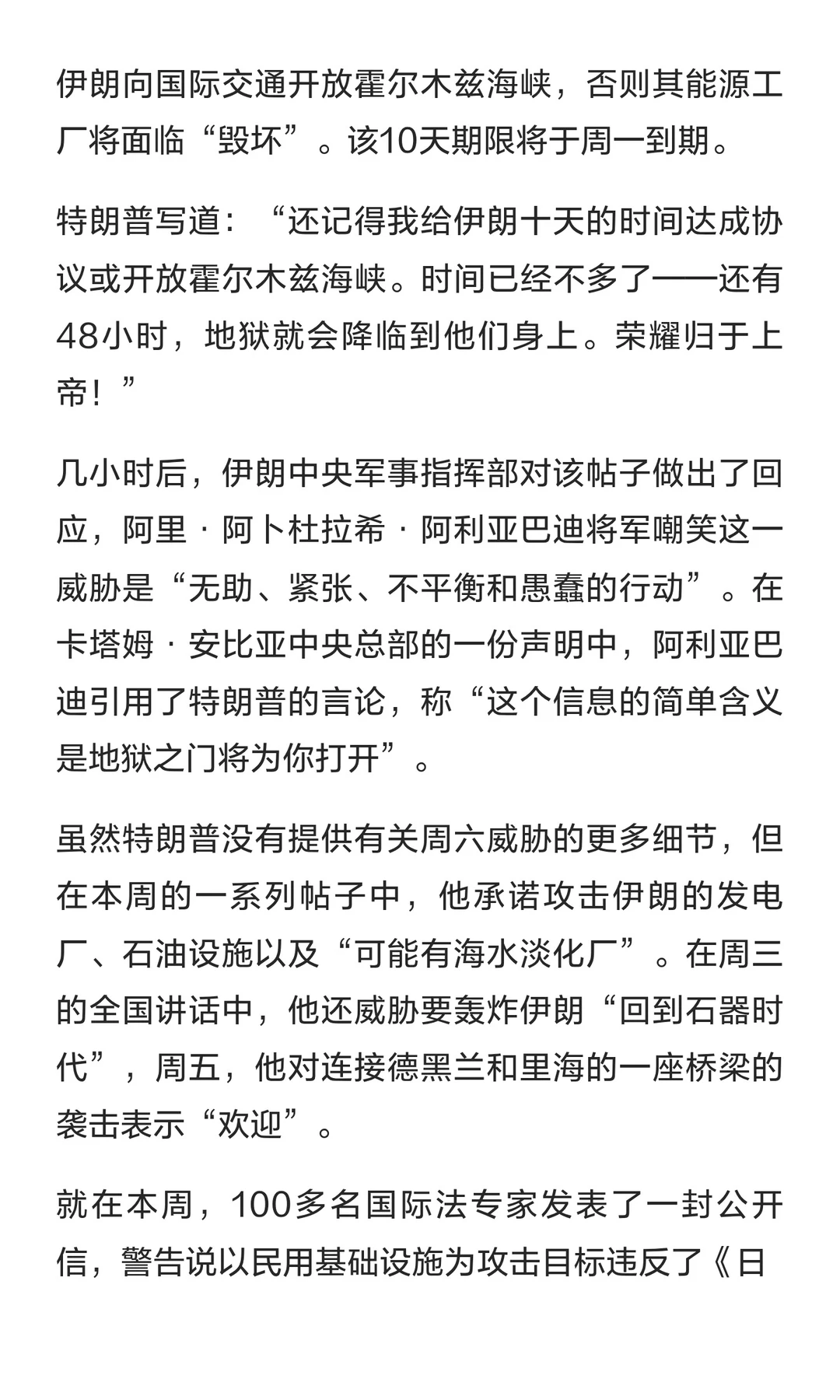 伊朗向国际交通开放霍尔木兹海峡，否则其能源工厂将面临“毁坏”。该10天期限将于周一到期。

特朗普写道：“还记得我给伊朗十天的时间达成协议或开放霍尔木兹海峡。时间已经不多了——还有48小时，地狱就会降临到他们身上。荣耀归于上帝！”

几小时后，伊朗中央军事指挥部对该帖子做出了回应，阿里·阿卜杜拉希·阿利亚巴迪将军嘲笑这一威胁是“无助、紧张、不平衡和愚蠢的行动”。在卡塔姆·安比亚中央总部的一份声明中，阿利亚巴迪引用了特朗普的言论，称“这个信息的简单含义是地狱之门将为你打开”。

虽然特朗普没有提供有关周六威胁的更多细节，但在本周的一系列帖子中，他承诺攻击伊朗的发电厂、石油设施以及“可能有海水淡化厂”。在周三的全国讲话中，他还威胁要轰炸伊朗“回到石器时代”，周五，他对连接德黑兰和里海的一座桥梁的袭击表示“欢迎”。

就在本周，100多名国际法专家发表了一封公开信，警告说以民用基础设施为攻击目标违反了《日